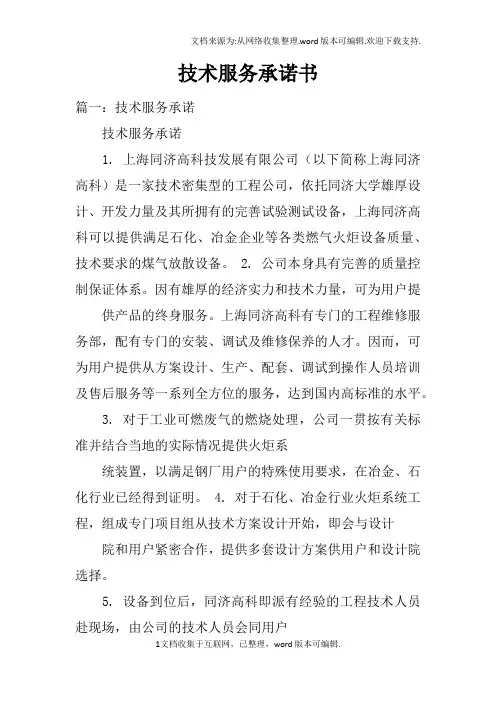 文档来源为:从网络收集整理.word版本可编辑.欢迎下载支持.

技术服务承诺书

篇一：技术服务承诺

技术服务承诺

1. 上海同济高科技发展有限公司（以下简称上海同济高科）是一家技术密集型的工程公司，依托同济大学雄厚设计、开发力量及其所拥有的完善试验测试设备，上海同济高科可以提供满足石化、冶金企业等各类燃气火炬设备质量、技术要求的煤气放散设备。 2. 公司本身具有完善的质量控制保证体系。因有雄厚的经济实力和技术力量，可为用户提

供产品的终身服务。上海同济高科有专门的工程维修服务部，配有专门的安装、调试及维修保养的人才。因而，可为用户提供从方案设计、生产、配套、调试到操作人员培训及售后服务等一系列全方位的服务，达到国内高标准的水平。

3. 对于工业可燃废气的燃烧处理，公司一贯按有关标准并结合当地的实际情况提供火炬系

统装置，以满足钢厂用户的特殊使用要求，在冶金、石化行业已经得到证明。 4. 对于石化、冶金行业火炬系统工程，组成专门项目组从技术方案设计开始，即会与设计

院和用户紧密合作，提供多套设计方案供用户和设计院选择。

5. 设备到位后，同济高科即派有经验的工程技术人员赴现场，由公司的技术人员会同用户

1文档收集于互联网，已整理，word版本可编辑.